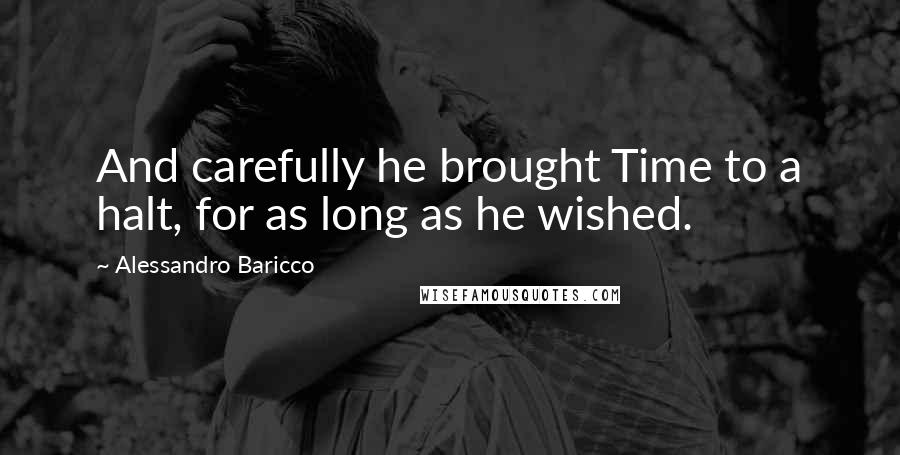 And carefully he brought Time to a halt, for as long as he wished.

~ Alessandro Baricco

WISEFAMOUSQUOTES.COM